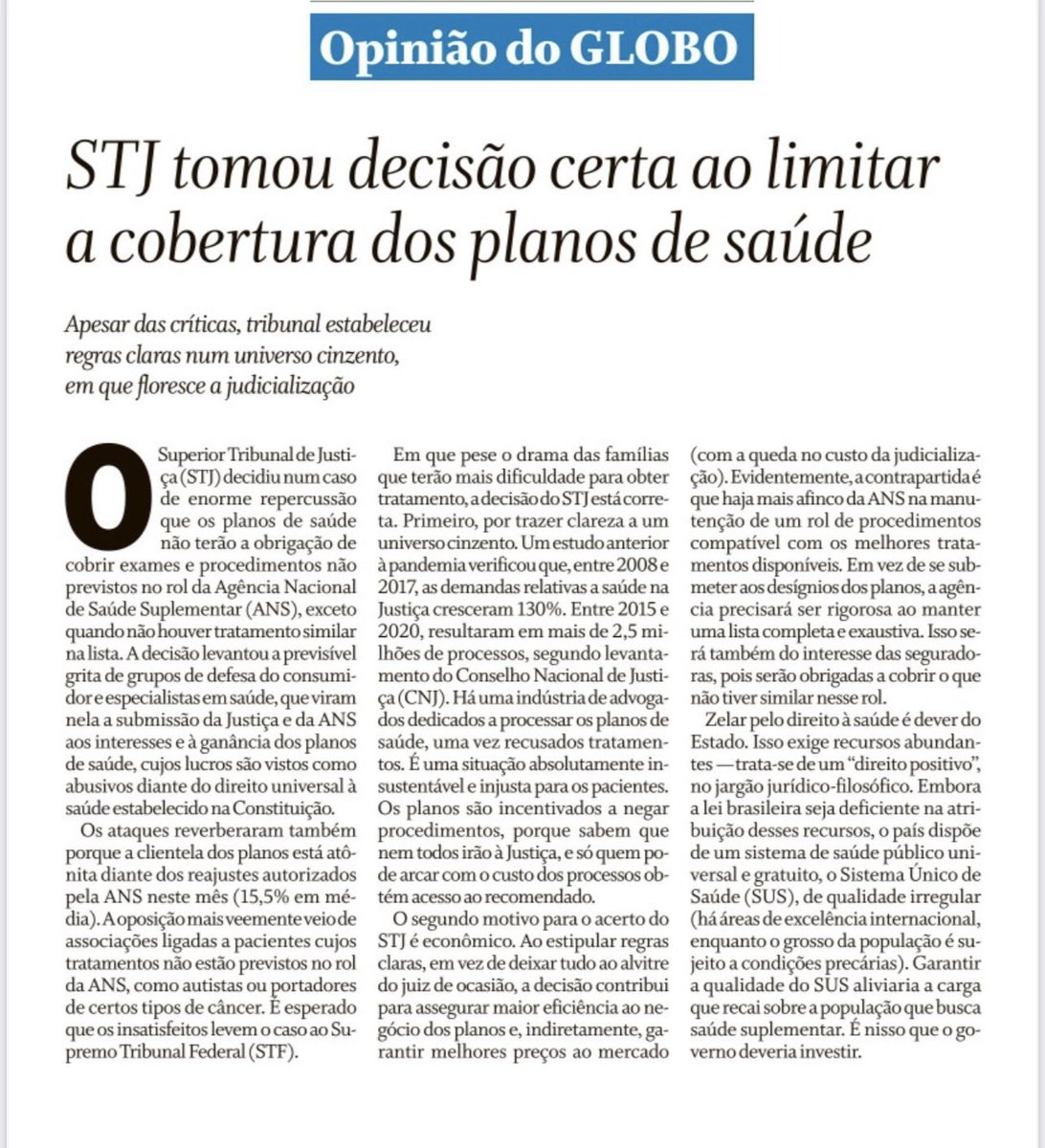 Opinião do GLOBO

STJ tomou decisão certa ao limitar a cobertura dos planos de saúde

Apesar das críticas, tribunal estabeleceu regras claras num universo cinzento, em que floresce a judicialização

O Superior Tribunal de Justiça (STJ) decidiu num caso de enorme repercussão que os planos de saúde não terão a obrigação de cobrir exames e procedimentos não previstos no rol da Agência Nacional de Saúde Suplementar (ANS), exceto quando não houver tratamento similar na lista. A decisão levantou a previsível grita de grupos de defesa do consumidor e especialistas em saúde, que viram nela a submissão da Justiça e da ANS aos interesses e à ganância dos planos de saúde, cujos lucros são vistos como abusivos diante do direito universal à saúde estabelecido na Constituição.

Os ataques reverberaram também porque a clientela dos planos está atônita diante dos reajustes autorizados pela ANS neste mês (15,5% em média). A oposição mais veemente veio de associações ligadas a pacientes cujos tratamentos não estão previstos no rol da ANS, como autistas ou portadores de certos tipos de câncer. É esperado que os insatisfeitos levem o caso ao Supremo Tribunal Federal (STF).

Em que pese o drama das famílias que terão mais dificuldade para obter tratamento, a decisão do STJ está correta. Primeiro, por trazer clareza a um universo cinzento. Um estudo anterior à pandemia verificou que, entre 2008 e 2017, as demandas relativas a saúde na Justiça cresceram 130%. Entre 2015 e 2020, resultaram em mais de 2,5 milhões de processos, segundo levantamento do Conselho Nacional de Justiça (CNJ). Há uma indústria de advogados dedicados a processar os planos de saúde, uma vez recusados tratamentos. É uma situação absolutamente insustentável e injusta para os pacientes. Os planos são incentivados a negar procedimentos, porque sabem que nem todos irão à Justiça, e só quem pode arcar com o custo dos processos obtém acesso ao recomendado.

O segundo motivo para o acerto do STJ é econômico. Ao estipular regras claras, em vez de deixar tudo ao alvitre do juiz de ocasião, a decisão contribui para assegurar maior eficiência ao negócio dos planos e, indiretamente, garantir melhores preços ao mercado (com a queda no custo da judicialização). Evidentemente, a contrapartida é que haja mais afinco da ANS na manutenção de um rol de procedimentos compatível com os melhores tratamentos disponíveis. Em vez de se submeter aos desígnios dos planos, a agência precisará ser rigorosa ao manter uma lista completa e exaustiva. Isso será também do interesse das seguradoras, pois serão obrigadas a cobrir o que não tiver similar nesse rol.

Zelar pelo direito à saúde é dever do Estado. Isso exige recursos abundantes — trata-se de um "direito positivo", no jargão jurídico-filosófico. Embora a lei brasileira seja deficiente na atribuição desses recursos, o país dispõe de um sistema de saúde público universal e gratuito, o Sistema Único de Saúde (SUS), de qualidade irregular (há áreas de excelência internacional, enquanto o grosso da população é sujeito a condições precárias). Garantir a qualidade do SUS aliviaria a carga que recai sobre a população que busca saúde suplementar. É nisso que o governo deveria investir.